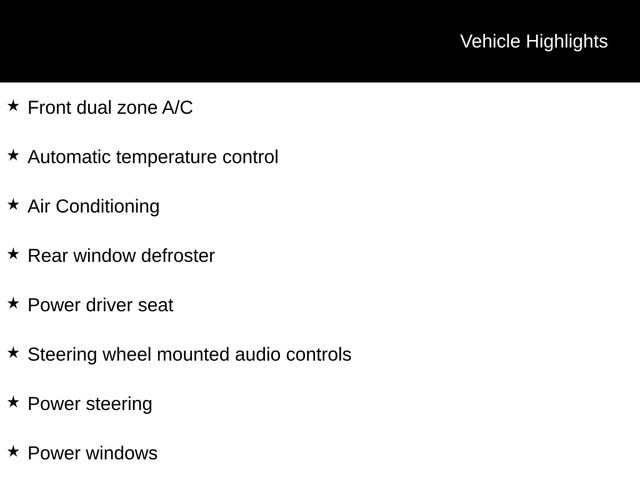 Vehicle Highlights

★ Front dual zone A/C

★ Automatic temperature control

★ Air Conditioning

★ Rear window defroster

★ Power driver seat

★ Steering wheel mounted audio controls

★ Power steering

★ Power windows